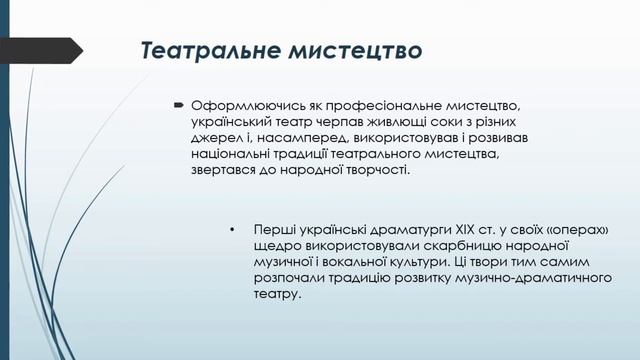 Театральне мистецтво

Оформлюючись як професіональне мистецтво, український театр черпав живлющі соки з різних джерел і, насамперед, використовував і розвивав національні традиції театрального мистецтва, звертався до народної творчості.

• Перші українські драматурги XIX ст. у своїх «операх» щедро використовували скарбницю народної музичної і вокальної культури. Ці твори тим самим розпочали традицію розвитку музично-драматичного театру.